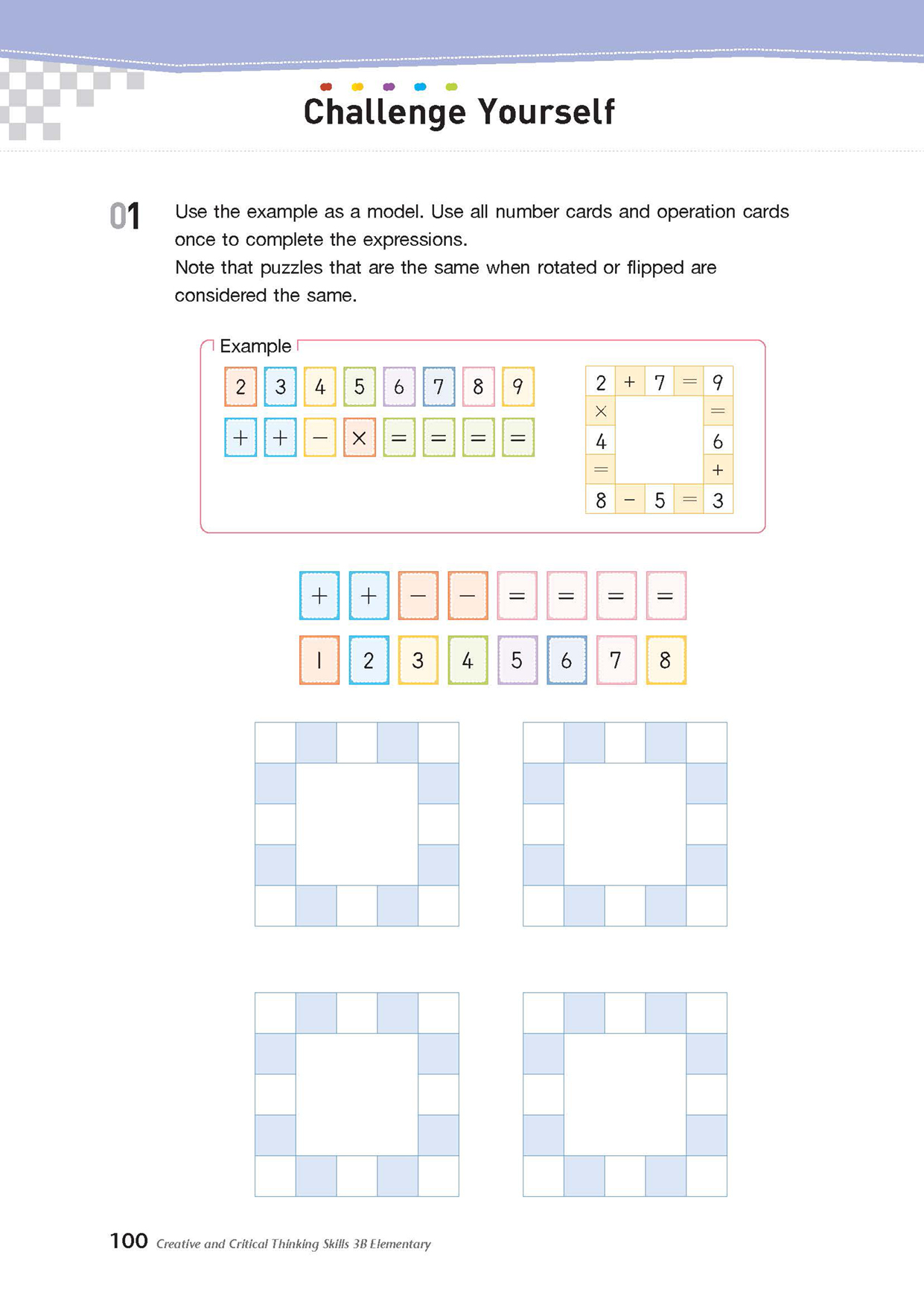 Challenge Yourself

01 Use the example as a model. Use all number cards and operation cards once to complete the expressions.
Note that puzzles that are the same when rotated or flipped are considered the same.

Example

2 3 4 5 6 7 8 9

+ + − × = = = =

| 2 | + | 7 | = | 9 |
|---|---|---|---|---|
| × | | | | = |
| 4 | | | | 6 |
| = | | | | + |
| 8 | − | 5 | = | 3 |

+ + − − = = = =

1 2 3 4 5 6 7 8

100 Creative and Critical Thinking Skills 3B Elementary